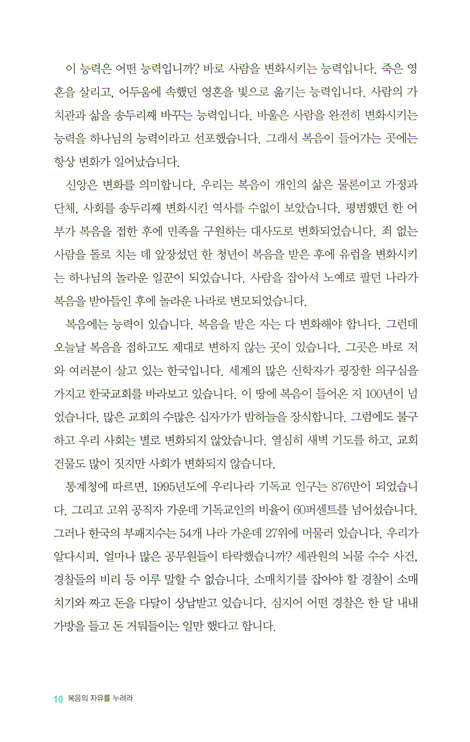 이 능력은 어떤 능력입니까? 바로 사람을 변화시키는 능력입니다. 죽은 영혼을 살리고, 어두움에 속했던 영혼을 빛으로 옮기는 능력입니다. 사람의 가치관과 삶을 송두리째 바꾸는 능력입니다. 바울은 사람을 완전히 변화시키는 능력을 하나님의 능력이라고 선포했습니다. 그래서 복음이 들어가는 곳에는 항상 변화가 일어났습니다.

신앙은 변화를 의미합니다. 우리는 복음이 개인의 삶은 물론이고 가정과 단체, 사회를 송두리째 변화시킨 역사를 수없이 보았습니다. 평범했던 한 어부가 복음을 접한 후에 민족을 구원하는 대사도로 변화되었습니다. 죄 없는 사람을 돌로 치는 데 앞장섰던 한 청년이 복음을 받은 후에 유럽을 변화시키는 하나님의 놀라운 일꾼이 되었습니다. 사람을 잡아서 노예로 팔던 나라가 복음을 받아들인 후에 놀라운 나라로 변모되었습니다.

복음에는 능력이 있습니다. 복음을 받은 자는 다 변화해야 합니다. 그런데 오늘날 복음을 접하고도 제대로 변하지 않는 곳이 있습니다. 그곳은 바로 저와 여러분이 살고 있는 한국입니다. 세계의 많은 신학자가 굉장한 의구심을 가지고 한국교회를 바라보고 있습니다. 이 땅에 복음이 들어온 지 100년이 넘었습니다. 많은 교회의 수많은 십자가가 밤하늘을 장식합니다. 그럼에도 불구하고 우리 사회는 별로 변화되지 않았습니다. 열심히 새벽 기도를 하고, 교회 건물도 많이 짓지만 사회가 변화되지 않습니다.

통계청에 따르면, 1995년도에 우리나라 기독교 인구는 876만이 되었습니다. 그리고 고위 공직자 가운데 기독교인의 비율이 60퍼센트를 넘어섰습니다. 그러나 한국의 부패지수는 54개 나라 가운데 27위에 머물러 있습니다. 우리가 알다시피, 얼마나 많은 공무원들이 타락했습니까? 세관원의 뇌물 수수 사건, 경찰들의 비리 등 이루 말할 수 없습니다. 소매치기를 잡아야 할 경찰이 소매치기와 짜고 돈을 다달이 상납받고 있습니다. 심지어 어떤 경찰은 한 달 내내 가방을 들고 돈 거둬들이는 일만 했다고 합니다.

10 복음의 자유를 누려라